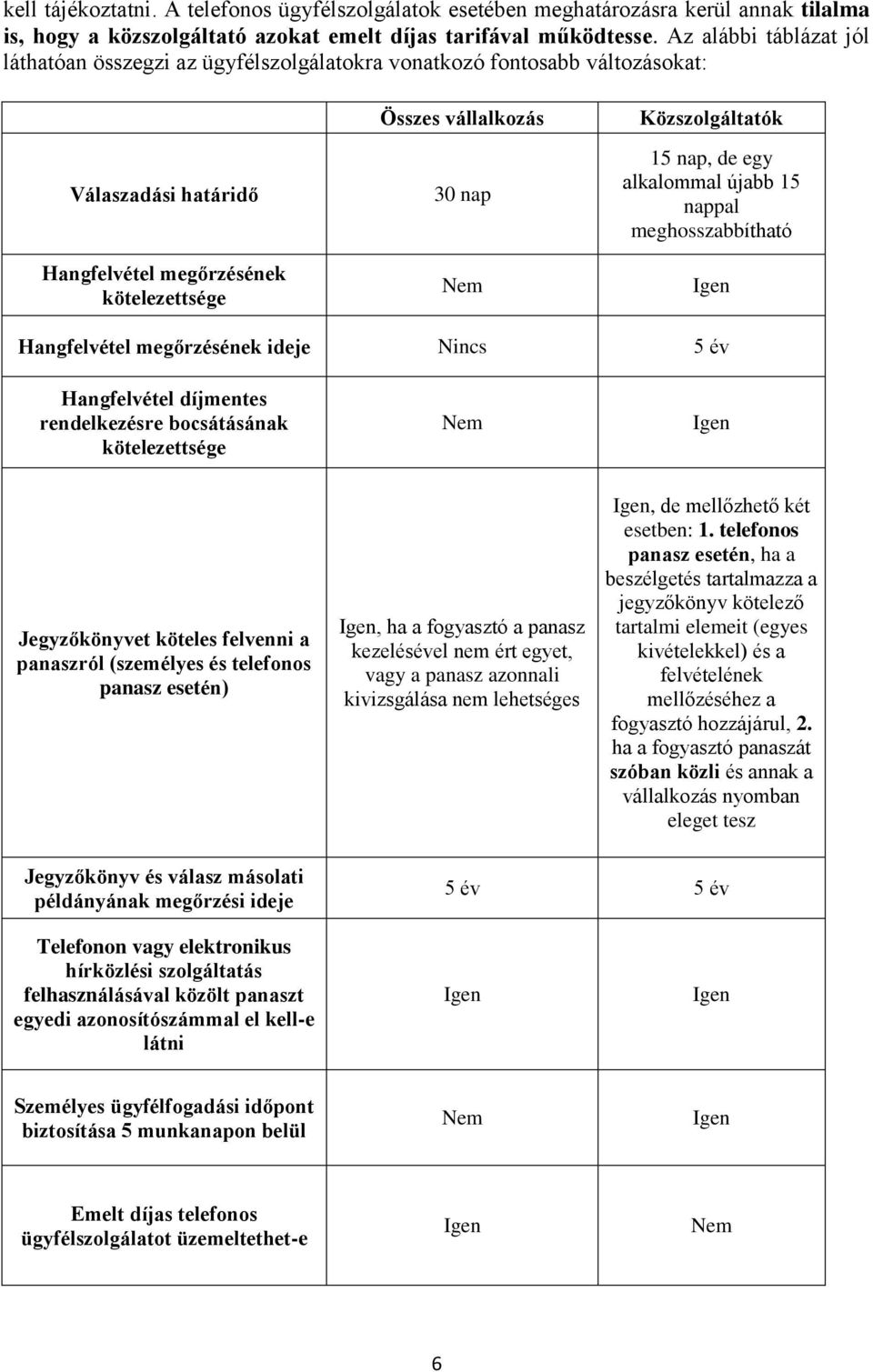 kell tájékoztatni. A telefonos ügyfélszolgálatok esetében meghatározásra kerül annak tilalma is, hogy a közszolgáltató azokat emelt díjas tarifával működtesse. Az alábbi táblázat jól láthatóan összegzi az ügyfélszolgálatokra vonatkozó fontosabb változásokat:

| | Összes vállalkozás | Közszolgáltatók |
|---|---|---|
| Válaszadási határidő | 30 nap | 15 nap, de egy alkalommal újabb 15 nappal meghosszabbítható |
| Hangfelvétel megőrzésének kötelezettsége | Nem | Igen |
| Hangfelvétel megőrzésének ideje | Nincs | 5 év |
| Hangfelvétel díjmentes rendelkezésre bocsátásának kötelezettsége | Nem | Igen |
| Jegyzőkönyvet köteles felvenni a panaszról (személyes és telefonos panasz esetén) | Igen, ha a fogyasztó a panasz kezelésével nem ért egyet, vagy a panasz azonnali kivizsgálása nem lehetséges | Igen, de mellőzhető két esetben: 1. telefonos panasz esetén, ha a beszélgetés tartalmazza a jegyzőkönyv kötelező tartalmi elemeit (egyes kivételekkel) és a felvételének mellőzéséhez a fogyasztó hozzájárul, 2. ha a fogyasztó panaszát szóban közli és annak a vállalkozás nyomban eleget tesz |
| Jegyzőkönyv és válasz másolati példányának megőrzési ideje | 5 év | 5 év |
| Telefonon vagy elektronikus hírközlési szolgáltatás felhasználásával közölt panaszt egyedi azonosítószámmal el kell-e látni | Igen | Igen |
| Személyes ügyfélfogadási időpont biztosítása 5 munkanapon belül | Nem | Igen |
| Emelt díjas telefonos ügyfélszolgálatot üzemeltethet-e | Igen | Nem |

6